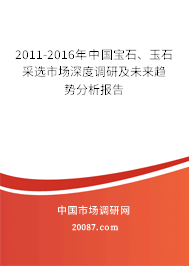 2011-2016年中国宝石、玉石采选市场深度调研及未来趋势分析报告

中国市场调研网

20087.com